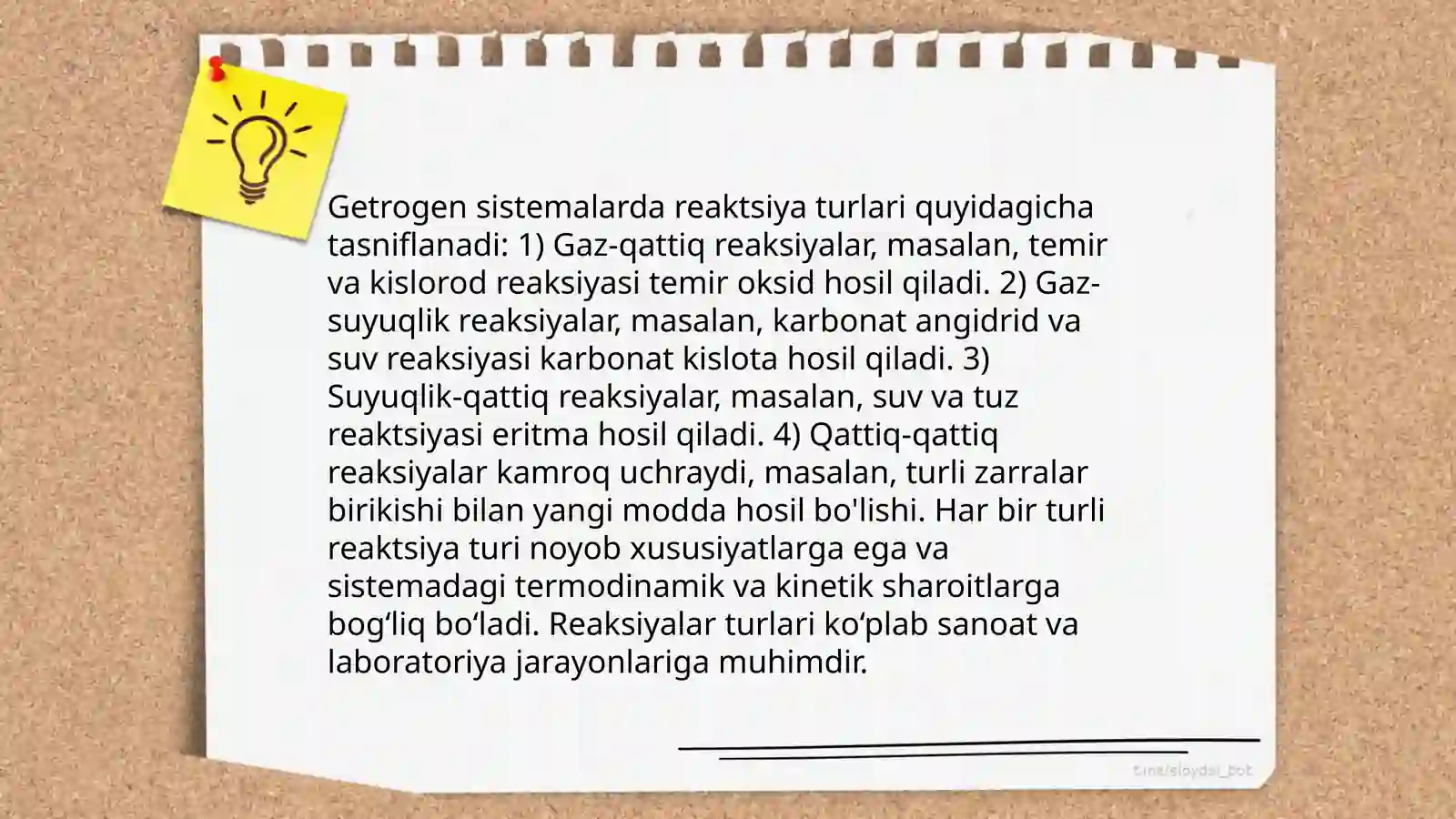 Getrogen sistemalarda reaktsiya turlari quyidagicha tasniflanadi: 1) Gaz-qattiq reaksiyalar, masalan, temir va kislorod reaksiyasi temir oksid hosil qiladi. 2) Gaz-suyuqlik reaksiyalar, masalan, karbonat angidrid va suv reaksiyasi karbonat kislota hosil qiladi. 3) Suyuqlik-qattiq reaksiyalar, masalan, suv va tuz reaktsiyasi eritma hosil qiladi. 4) Qattiq-qattiq reaksiyalar kamroq uchraydi, masalan, turli zarralar birikishi bilan yangi modda hosil bo'lishi. Har bir turli reaktsiya turi noyob xususiyatlarga ega va sistemadagi termodinamik va kinetik sharoitlarga bog‘liq bo‘ladi. Reaksiyalar turlari ko‘plab sanoat va laboratoriya jarayonlariga muhimdir.

t.me/slaydai_bot